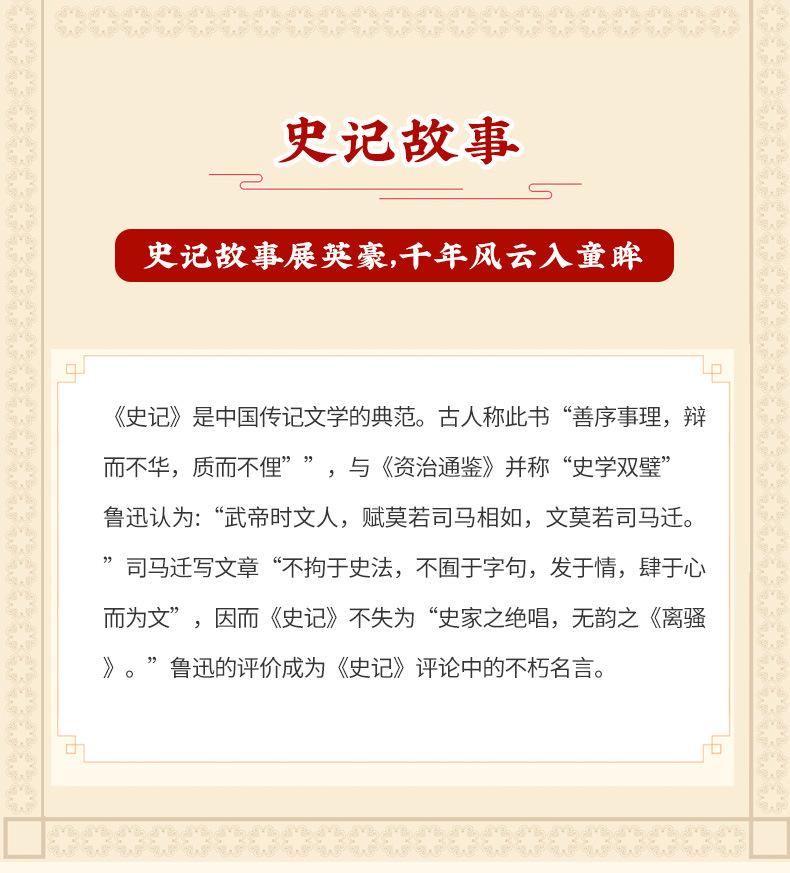 史记故事

史记故事展英豪,千年风云入童眸

《史记》是中国传记文学的典范。古人称此书“善序事理，辩而不华，质而不俚””，与《资治通鉴》并称“史学双璧”鲁迅认为:“武帝时文人，赋莫若司马相如，文莫若司马迁。”司马迁写文章“不拘于史法，不囿于字句，发于情，肆于心而为文”，因而《史记》不失为“史家之绝唱，无韵之《离骚》。”鲁迅的评价成为《史记》评论中的不朽名言。